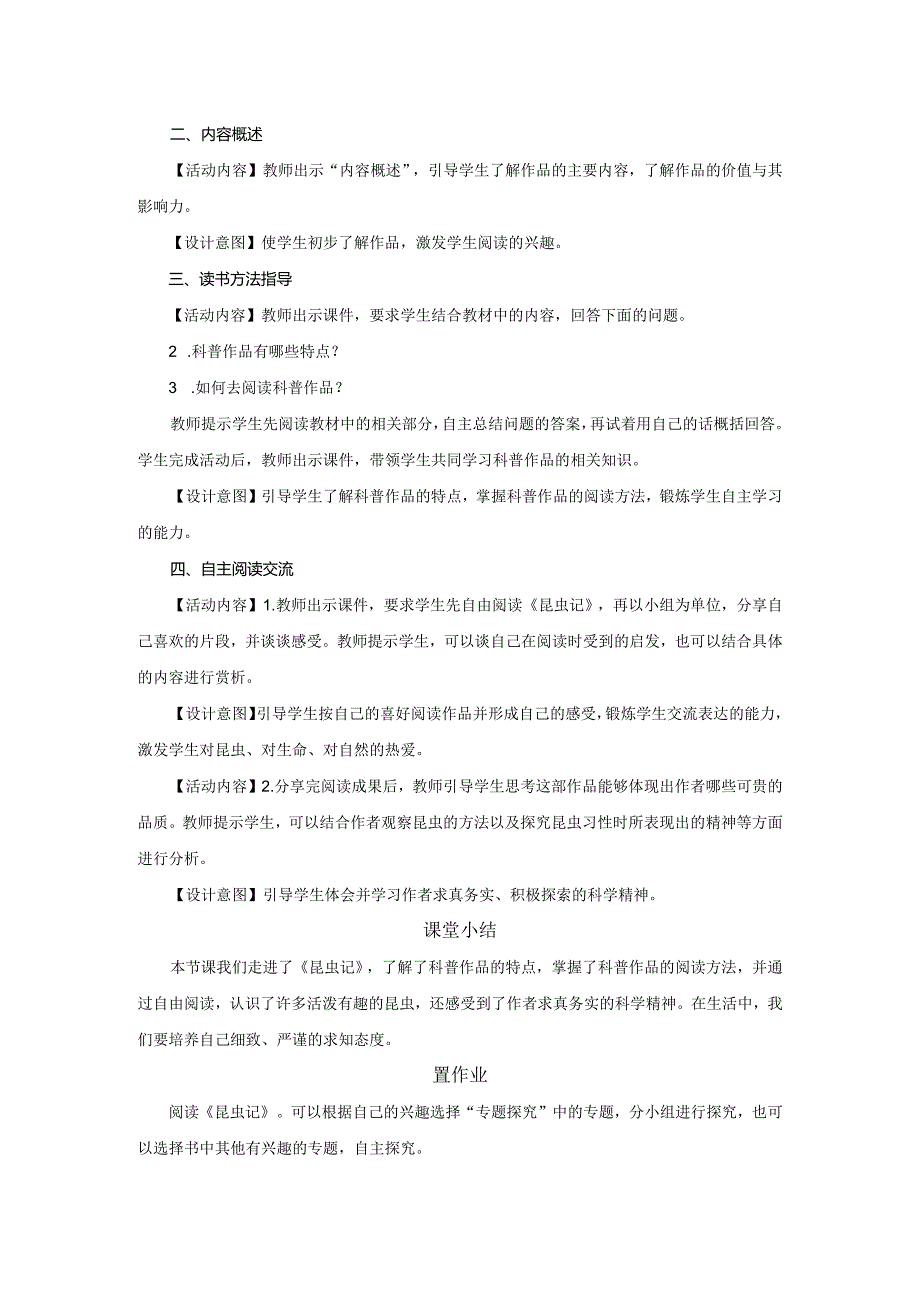 二、内容概述

【活动内容】教师出示“内容概述”，引导学生了解作品的主要内容，了解作品的价值与其影响力。

【设计意图】使学生初步了解作品，激发学生阅读的兴趣。

三、读书方法指导

【活动内容】教师出示课件，要求学生结合教材中的内容，回答下面的问题。

2 .科普作品有哪些特点？

3 .如何去阅读科普作品？

教师提示学生先阅读教材中的相关部分，自主总结问题的答案，再试着用自己的话概括回答。学生完成活动后，教师出示课件，带领学生共同学习科普作品的相关知识。

【设计意图】引导学生了解科普作品的特点，掌握科普作品的阅读方法，锻炼学生自主学习的能力。

四、自主阅读交流

【活动内容】1.教师出示课件，要求学生先自由阅读《昆虫记》，再以小组为单位，分享自己喜欢的片段，并谈谈感受。教师提示学生，可以谈自己在阅读时受到的启发，也可以结合具体的内容进行赏析。

【设计意图】引导学生按自己的喜好阅读作品并形成自己的感受，锻炼学生交流表达的能力，激发学生对昆虫、对生命、对自然的热爱。

【活动内容】2.分享完阅读成果后，教师引导学生思考这部作品能够体现出作者哪些可贵的品质。教师提示学生，可以结合作者观察昆虫的方法以及探究昆虫习性时所表现出的精神等方面进行分析。

【设计意图】引导学生体会并学习作者求真务实、积极探索的科学精神。

课堂小结

本节课我们走进了《昆虫记》，了解了科普作品的特点，掌握了科普作品的阅读方法，并通过自由阅读，认识了许多活泼有趣的昆虫，还感受到了作者求真务实的科学精神。在生活中，我们要培养自己细致、严谨的求知态度。

置作业

阅读《昆虫记》。可以根据自己的兴趣选择“专题探究”中的专题，分小组进行探究，也可以选择书中其他有兴趣的专题，自主探究。